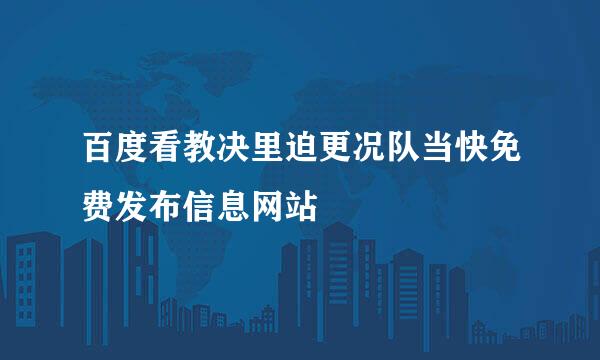 百度看教决里迫更况队当快免费发布信息网站